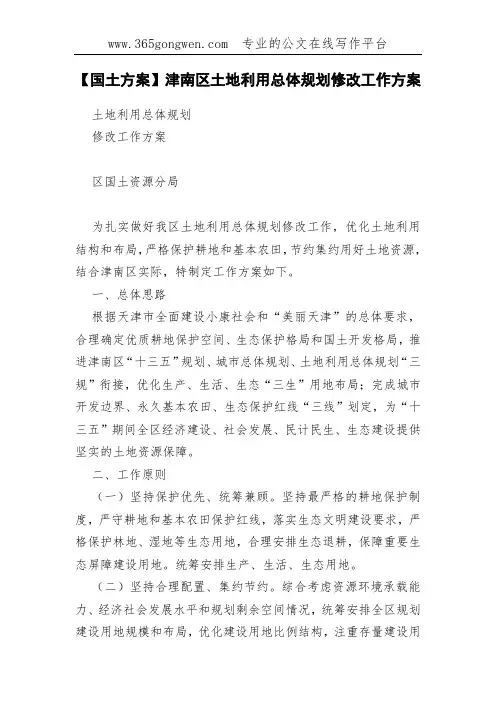 www.365gongwen.com　专业的公文在线写作平台

【国土方案】津南区土地利用总体规划修改工作方案

土地利用总体规划
修改工作方案

区国土资源分局

为扎实做好我区土地利用总体规划修改工作，优化土地利用结构和布局，严格保护耕地和基本农田，节约集约用好土地资源，结合津南区实际，特制定工作方案如下。

一、总体思路

根据天津市全面建设小康社会和“美丽天津”的总体要求，合理确定优质耕地保护空间、生态保护格局和国土开发格局，推进津南区“十三五”规划、城市总体规划、土地利用总体规划“三规”衔接，优化生产、生活、生态“三生”用地布局；完成城市开发边界、永久基本农田、生态保护红线“三线”划定，为“十三五”期间全区经济建设、社会发展、民计民生、生态建设提供坚实的土地资源保障。

二、工作原则

（一）坚持保护优先、统筹兼顾。坚持最严格的耕地保护制度，严守耕地和基本农田保护红线，落实生态文明建设要求，严格保护林地、湿地等生态用地，合理安排生态退耕，保障重要生态屏障建设用地。统筹安排生产、生活、生态用地。

（二）坚持合理配置、集约节约。综合考虑资源环境承载能力、经济社会发展水平和规划剩余空间情况，统筹安排全区规划建设用地规模和布局，优化建设用地比例结构，注重存量建设用